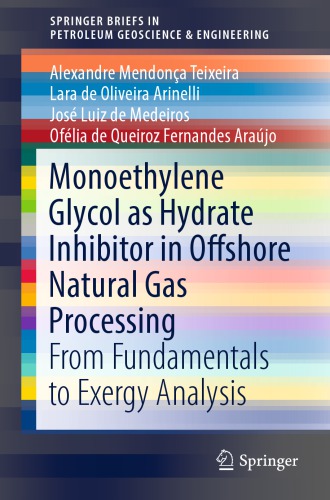 SPRINGER BRIEFS IN
PETROLEUM GEOSCIENCE & ENGINEERING

Alexandre Mendonça Teixeira
Lara de Oliveira Arinelli
José Luiz de Medeiros
Ofélia de Queiroz Fernandes Araújo

Monoethylene Glycol as Hydrate Inhibitor in Offshore Natural Gas Processing

From Fundamentals to Exergy Analysis

Springer